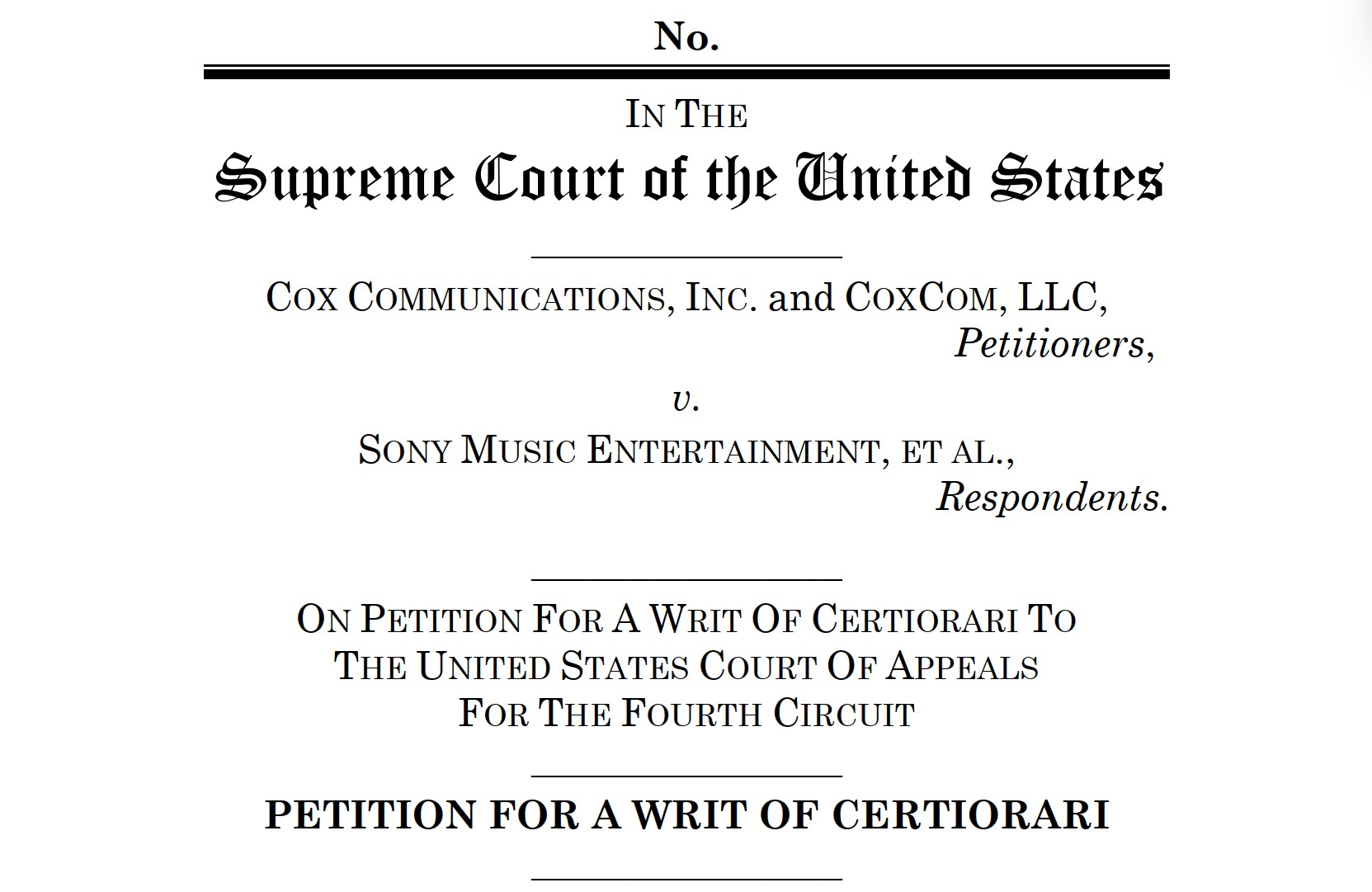 No.

IN THE
Supreme Court of the United States

COX COMMUNICATIONS, INC. and COXCOM, LLC,
Petitioners,

v.

SONY MUSIC ENTERTAINMENT, ET AL.,
Respondents.

ON PETITION FOR A WRIT OF CERTIORARI TO
THE UNITED STATES COURT OF APPEALS
FOR THE FOURTH CIRCUIT

PETITION FOR A WRIT OF CERTIORARI